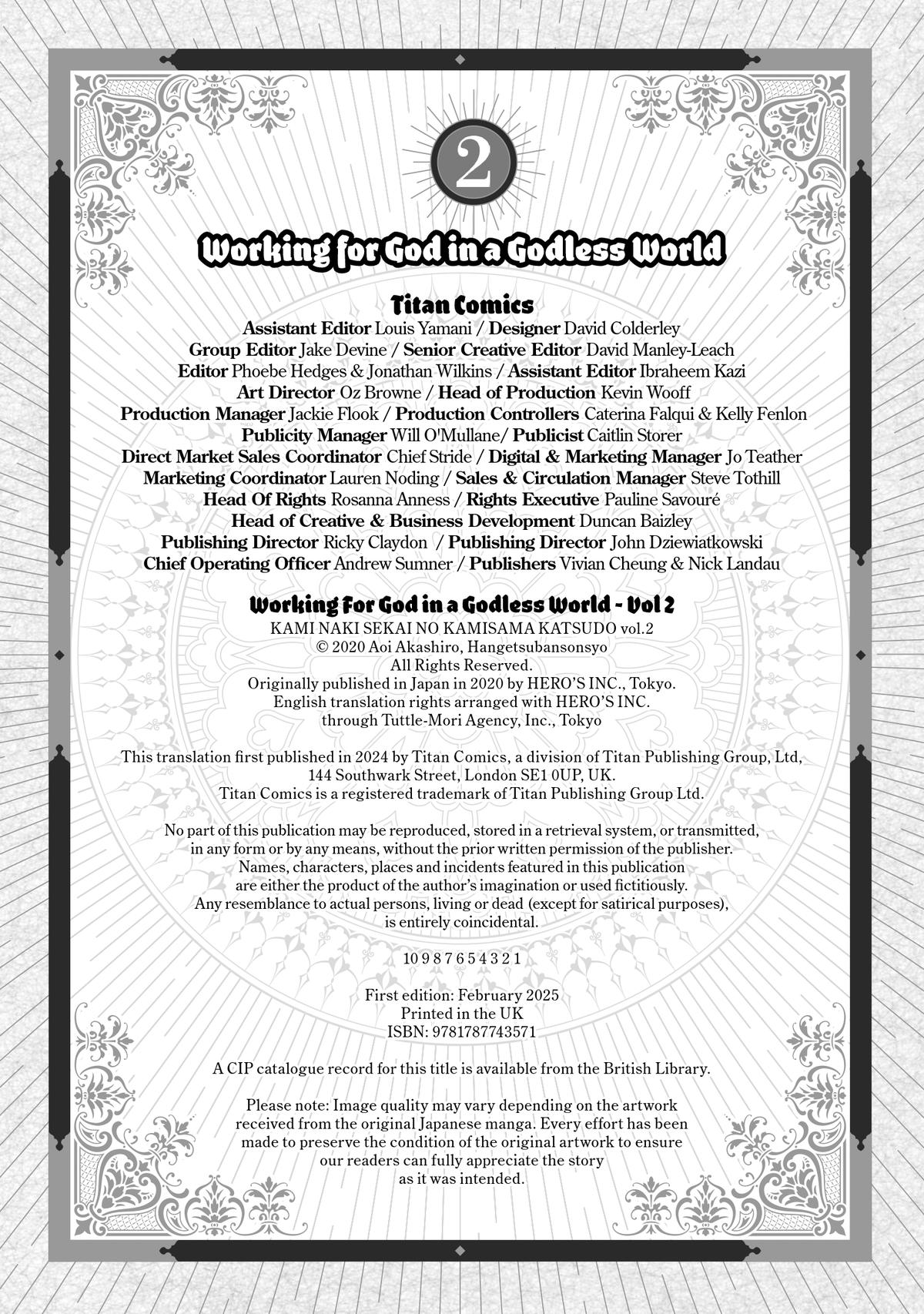 2

Working for God in a Godless World

Titan Comics
Assistant Editor Louis Yamani / Designer David Colderley
Group Editor Jake Devine / Senior Creative Editor David Manley-Leach
Editor Phoebe Hedges & Jonathan Wilkins / Assistant Editor Ibraheem Kazi
Art Director Oz Browne / Head of Production Kevin Wooff
Production Manager Jackie Flook / Production Controllers Caterina Falqui & Kelly Fenlon
Publicity Manager Will O'Mullane/ Publicist Caitlin Storer
Direct Market Sales Coordinator Chief Stride / Digital & Marketing Manager Jo Teather
Marketing Coordinator Lauren Noding / Sales & Circulation Manager Steve Tothill
Head Of Rights Rosanna Anness / Rights Executive Pauline Savouré
Head of Creative & Business Development Duncan Baizley
Publishing Director Ricky Claydon / Publishing Director John Dziewiatkowski
Chief Operating Officer Andrew Sumner / Publishers Vivian Cheung & Nick Landau

Working For God in a Godless World - Vol 2
KAMI NAKI SEKAI NO KAMISAMA KATSUDO vol.2
© 2020 Aoi Akashiro, Hangetsubansonsyo
All Rights Reserved.
Originally published in Japan in 2020 by HERO'S INC., Tokyo.
English translation rights arranged with HERO'S INC.
through Tuttle-Mori Agency, Inc., Tokyo

This translation first published in 2024 by Titan Comics, a division of Titan Publishing Group, Ltd, 144 Southwark Street, London SE1 0UP, UK.
Titan Comics is a registered trademark of Titan Publishing Group Ltd.

No part of this publication may be reproduced, stored in a retrieval system, or transmitted, in any form or by any means, without the prior written permission of the publisher. Names, characters, places and incidents featured in this publication are either the product of the author's imagination or used fictitiously. Any resemblance to actual persons, living or dead (except for satirical purposes), is entirely coincidental.

10 9 8 7 6 5 4 3 2 1

First edition: February 2025
Printed in the UK
ISBN: 9781787743571

A CIP catalogue record for this title is available from the British Library.

Please note: Image quality may vary depending on the artwork received from the original Japanese manga. Every effort has been made to preserve the condition of the original artwork to ensure our readers can fully appreciate the story as it was intended.